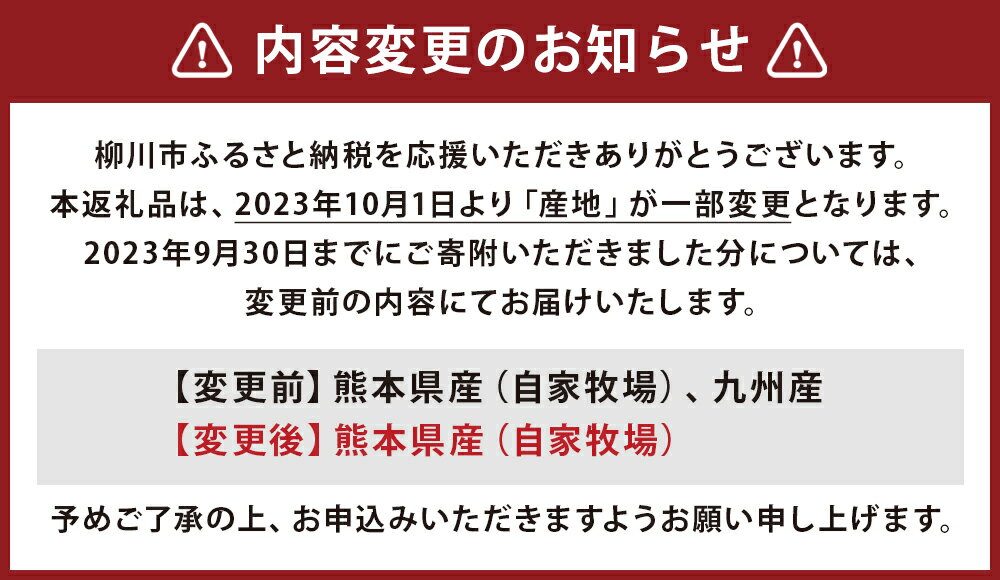 内容変更のお知らせ

柳川市ふるさと納税を応援いただきありがとうございます。
本返礼品は、2023年10月1日より「産地」が一部変更となります。
2023年9月30日までにご寄附いただきました分については、
変更前の内容にてお届けいたします。

【変更前】熊本県産（自家牧場）、九州産
【変更後】熊本県産（自家牧場）

予めご了承の上、お申込みいただきますようお願い申し上げます。